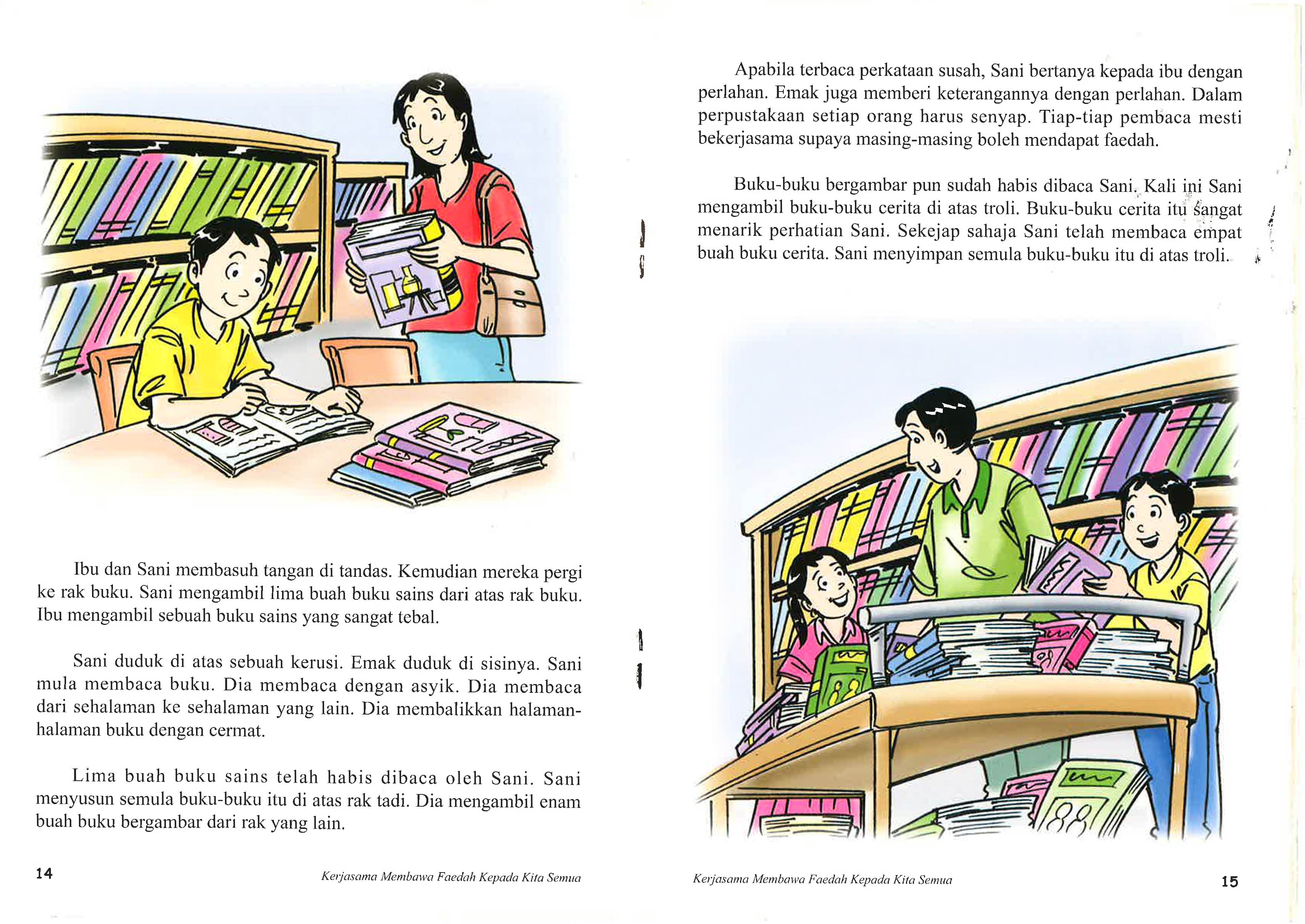 Ibu dan Sani membasuh tangan di tandas. Kemudian mereka pergi ke rak buku. Sani mengambil lima buah buku sains dari atas rak buku. Ibu mengambil sebuah buku sains yang sangat tebal.

Sani duduk di atas sebuah kerusi. Emak duduk di sisinya. Sani mula membaca buku. Dia membaca dengan asyik. Dia membaca dari sehalaman ke sehalaman yang lain. Dia membalikkan halaman-halaman buku dengan cermat.

Lima buah buku sains telah habis dibaca oleh Sani. Sani menyusun semula buku-buku itu di atas rak tadi. Dia mengambil enam buah buku bergambar dari rak yang lain.

14

Kerjasama Membawa Faedah Kepada Kita Semua

Apabila terbaca perkataan susah, Sani bertanya kepada ibu dengan perlahan. Emak juga memberi keterangannya dengan perlahan. Dalam perpustakaan setiap orang harus senyap. Tiap-tiap pembaca mesti bekerjasama supaya masing-masing boleh mendapat faedah.

Buku-buku bergambar pun sudah habis dibaca Sani. Kali ini Sani mengambil buku-buku cerita di atas troli. Buku-buku cerita itu sangat menarik perhatian Sani. Sekejap sahaja Sani telah membaca empat buah buku cerita. Sani menyimpan semula buku-buku itu di atas troli.

Kerjasama Membawa Faedah Kepada Kita Semua

15